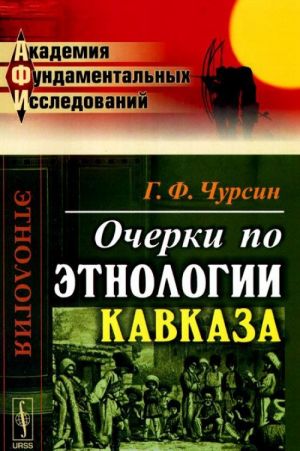 Академия
Фундаментальных
Исследований

ЭТНОЛОГИЯ

Г. Ф. Чурсин

Очерки по
ЭТНОЛОГИИ
КАВКАЗА

URSS